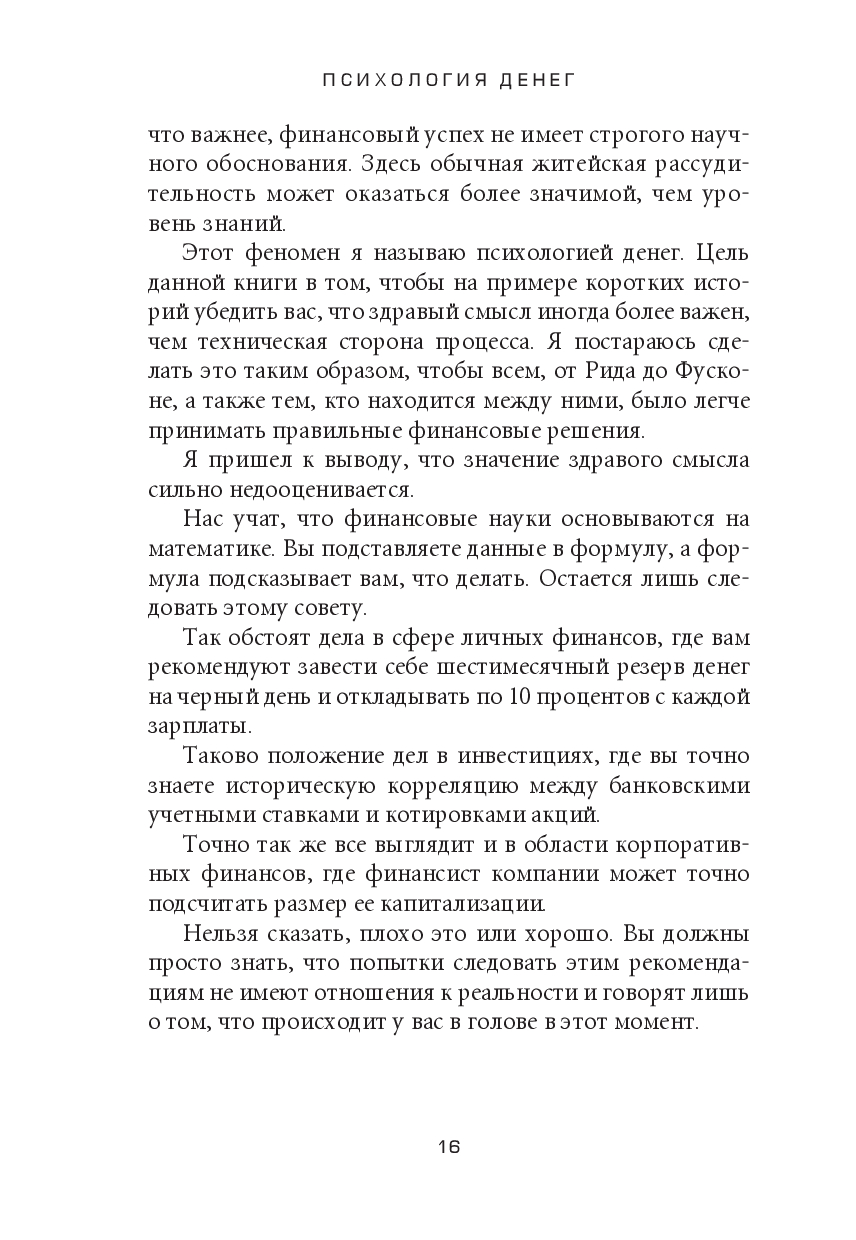 ПСИХОЛОГИЯ ДЕНЕГ

что важнее, финансовый успех не имеет строгого научного обоснования. Здесь обычная житейская рассудительность может оказаться более значимой, чем уровень знаний.

Этот феномен я называю психологией денег. Цель данной книги в том, чтобы на примере коротких историй убедить вас, что здравый смысл иногда более важен, чем техническая сторона процесса. Я постараюсь сделать это таким образом, чтобы всем, от Рида до Фусконе, а также тем, кто находится между ними, было легче принимать правильные финансовые решения.

Я пришел к выводу, что значение здравого смысла сильно недооценивается.

Нас учат, что финансовые науки основываются на математике. Вы подставляете данные в формулу, а формула подсказывает вам, что делать. Остается лишь следовать этому совету.

Так обстоят дела в сфере личных финансов, где вам рекомендуют завести себе шестимесячный резерв денег на черный день и откладывать по 10 процентов с каждой зарплаты.

Таково положение дел в инвестициях, где вы точно знаете историческую корреляцию между банковскими учетными ставками и котировками акций.

Точно так же все выглядит и в области корпоративных финансов, где финансист компании может точно подсчитать размер ее капитализации.

Нельзя сказать, плохо это или хорошо. Вы должны просто знать, что попытки следовать этим рекомендациям не имеют отношения к реальности и говорят лишь о том, что происходит у вас в голове в этот момент.

16